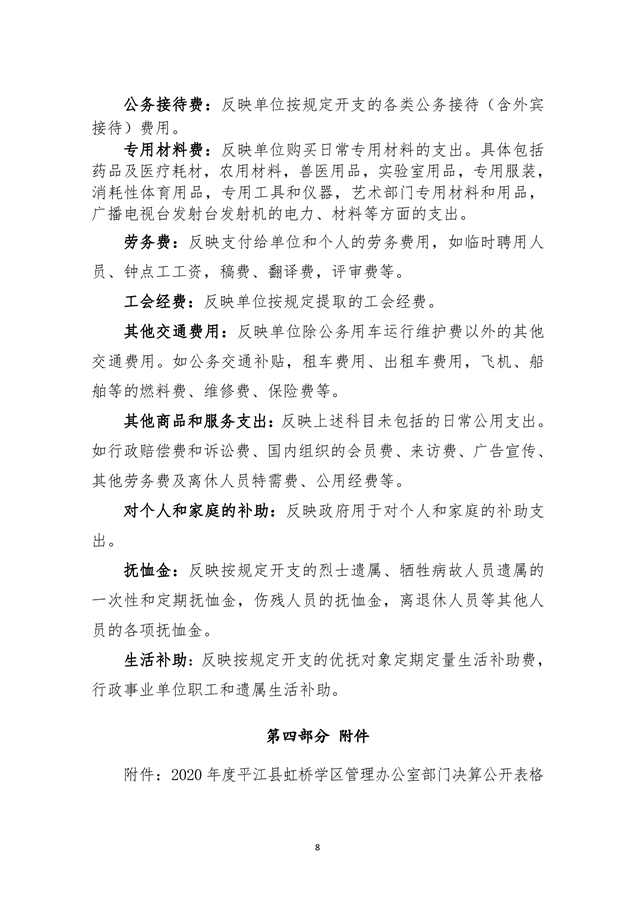 公务接待费：反映单位按规定开支的各类公务接待（含外宾接待）费用。

专用材料费：反映单位购买日常专用材料的支出。具体包括药品及医疗耗材，农用材料，兽医用品，实验室用品，专用服装，消耗性体育用品，专用工具和仪器，艺术部门专用材料和用品，广播电视台发射台发射机的电力、材料等方面的支出。

劳务费：反映支付给单位和个人的劳务费用，如临时聘用人员、钟点工工资，稿费、翻译费，评审费等。

工会经费：反映单位按规定提取的工会经费。

其他交通费用：反映单位除公务用车运行维护费以外的其他交通费用。如公务交通补贴，租车费用、出租车费用，飞机、船舶等的燃料费、维修费、保险费等。

其他商品和服务支出：反映上述科目未包括的日常公用支出。如行政赔偿费和诉讼费、国内组织的会员费、来访费、广告宣传、其他劳务费及离休人员特需费、公用经费等。

对个人和家庭的补助：反映政府用于对个人和家庭的补助支出。

抚恤金：反映按规定开支的烈士遗属、牺牲病故人员遗属的一次性和定期抚恤金，伤残人员的抚恤金，离退休人员等其他人员的各项抚恤金。

生活补助：反映按规定开支的优抚对象定期定量生活补助费，行政事业单位职工和遗属生活补助。

第四部分 附件

附件：2020 年度平江县虹桥学区管理办公室部门决算公开表格

8